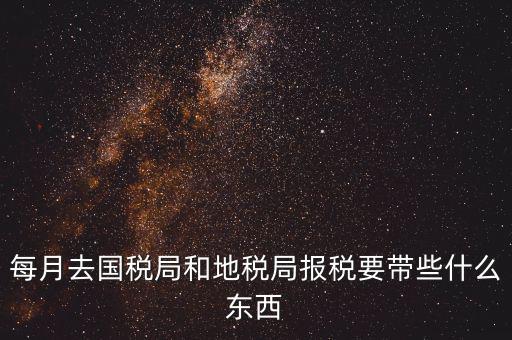 每月去国税局和地税局报税要带些什么东西